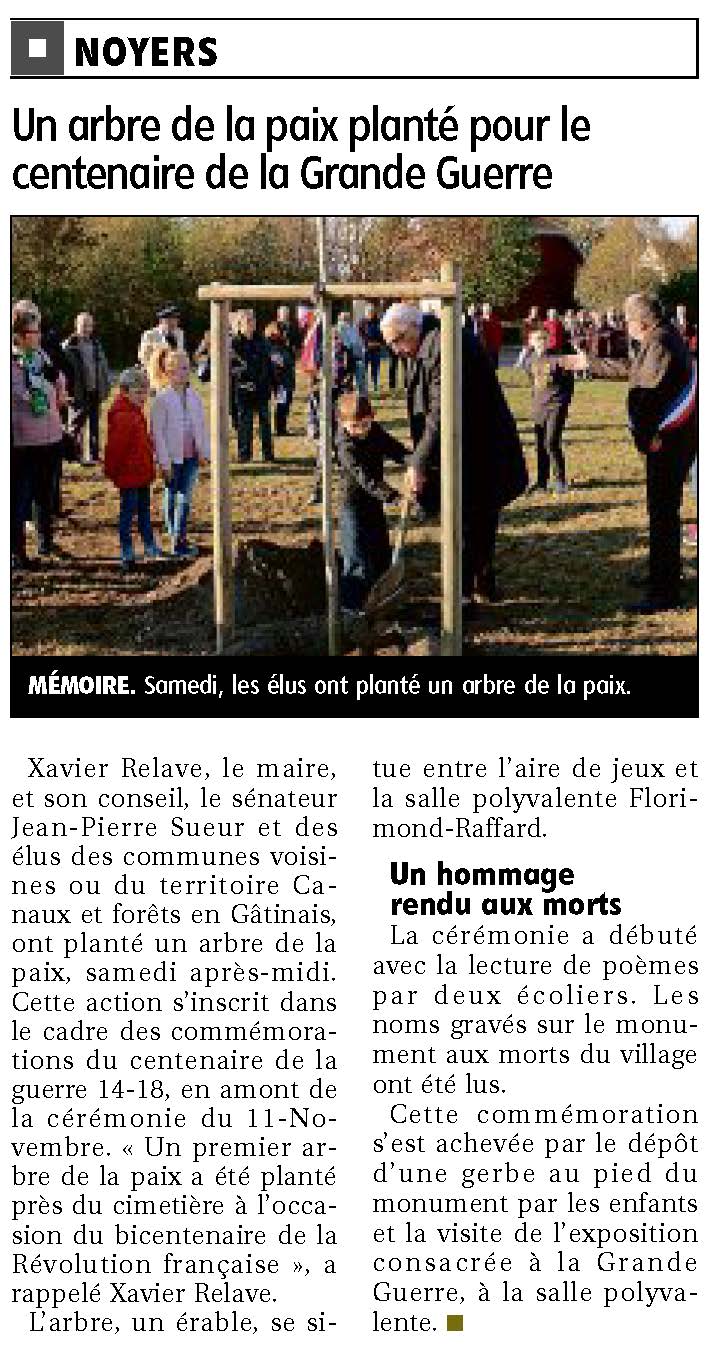 NOYERS

Un arbre de la paix planté pour le centenaire de la Grande Guerre

MÉMOIRE. Samedi, les élus ont planté un arbre de la paix.

Xavier Relave, le maire, et son conseil, le sénateur Jean-Pierre Sueur et des élus des communes voisines ou du territoire Canaux et forêts en Gâtinais, ont planté un arbre de la paix, samedi après-midi. Cette action s'inscrit dans le cadre des commémorations du centenaire de la guerre 14-18, en amont de la cérémonie du 11-Novembre. « Un premier arbre de la paix a été planté près du cimetière à l'occasion du bicentenaire de la Révolution française », a rappelé Xavier Relave.

L'arbre, un érable, se situe entre l'aire de jeux et la salle polyvalente Florimond-Raffard.

Un hommage rendu aux morts

La cérémonie a débuté avec la lecture de poèmes par deux écoliers. Les noms gravés sur le monument aux morts du village ont été lus.

Cette commémoration s'est achevée par le dépôt d'une gerbe au pied du monument par les enfants et la visite de l'exposition consacrée à la Grande Guerre, à la salle polyvalente.